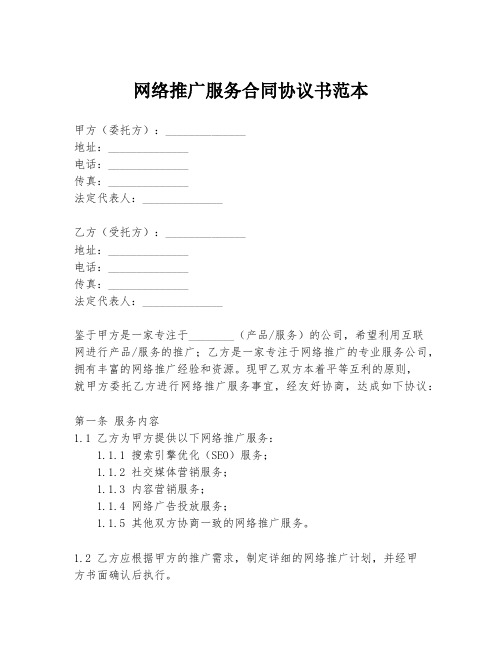 网络推广服务合同协议书范本

甲方（委托方）：______________
地址：______________
电话：______________
传真：______________
法定代表人：______________

乙方（受托方）：______________
地址：______________
电话：______________
传真：______________
法定代表人：______________

鉴于甲方是一家专注于________（产品/服务）的公司，希望利用互联网进行产品/服务的推广；乙方是一家专注于网络推广的专业服务公司，拥有丰富的网络推广经验和资源。现甲乙双方本着平等互利的原则，就甲方委托乙方进行网络推广服务事宜，经友好协商，达成如下协议：

第一条 服务内容
1.1 乙方为甲方提供以下网络推广服务：
1.1.1 搜索引擎优化（SEO）服务；
1.1.2 社交媒体营销服务；
1.1.3 内容营销服务；
1.1.4 网络广告投放服务；
1.1.5 其他双方协商一致的网络推广服务。

1.2 乙方应根据甲方的推广需求，制定详细的网络推广计划，并经甲方书面确认后执行。